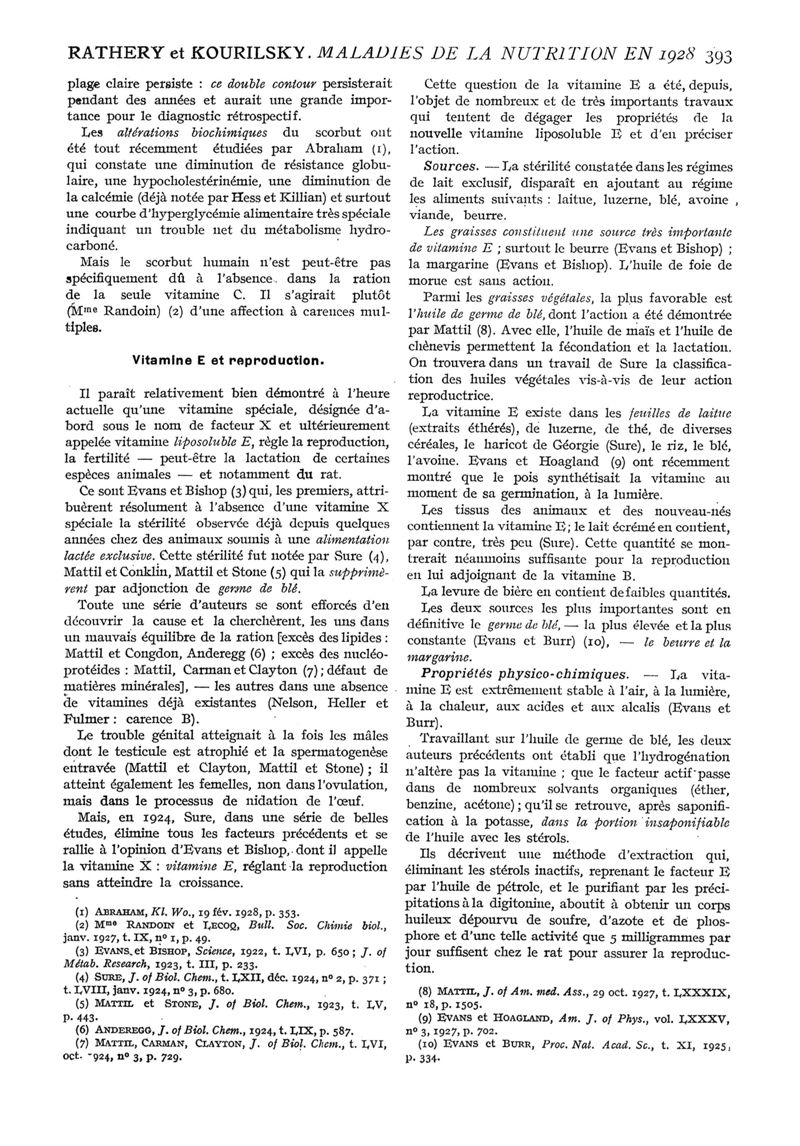 RATHERY et KOURILSKY. MALADIES DE LA NUTRITION EN 1928 393

plage claire persiste : ce double contour persisterait pendant des années et aurait une grande importance pour le diagnostic rétrospectif.

Les altérations biochimiques du scorbut ont été tout récemment étudiées par Abraham (1), qui constate une diminution de résistance globulaire, une hypocholestérinémie, une diminution de la calcémie (déjà notée par Hess et Killian) et surtout une courbe d'hyperglycémie alimentaire très spéciale indiquant un trouble net du métabolisme hydrocarboné.

Mais le scorbut humain n'est peut-être pas spécifiquement dû à l'absence dans la ration de la seule vitamine C. Il s'agirait plutôt (Mme Randoin) (2) d'une affection à carences multiples.

Vitamine E et reproduction.

Il paraît relativement bien démontré à l'heure actuelle qu'une vitamine spéciale, désignée d'abord sous le nom de facteur X et ultérieurement appelée vitamine liposoluble E, règle la reproduction, la fertilité — peut-être la lactation de certaines espèces animales — et notamment du rat.

Ce sont Evans et Bishop (3) qui, les premiers, attribuèrent résolument à l'absence d'une vitamine X spéciale la stérilité observée déjà depuis quelques années chez des animaux soumis à une alimentation lactée exclusive. Cette stérilité fut notée par Sure (4), Mattil et Conklin, Mattil et Stone (5) qui la supprimèrent par adjonction de germe de blé.

Toute une série d'auteurs se sont efforcés d'en découvrir la cause et la cherchèrent, les uns dans un mauvais équilibre de la ration [excès des lipides : Mattil et Congdon, Anderegg (6) ; excès des nucléoprotéides : Mattil, Carman et Clayton (7) ; défaut de matières minérales], — les autres dans une absence de vitamines déjà existantes (Nelson, Heller et Fulmer : carence B).

Le trouble génital atteignait à la fois les mâles dont le testicule est atrophié et la spermatogenèse entravée (Mattil et Clayton, Mattil et Stone) ; il atteint également les femelles, non dans l'ovulation, mais dans le processus de nidation de l'œuf.

Mais, en 1924, Sure, dans une série de belles études, élimine tous les facteurs précédents et se rallie à l'opinion d'Evans et Bishop, dont il appelle la vitamine X : vitamine E, réglant la reproduction sans atteindre la croissance.

(1) ABRAHAM, Kl. Wo., 19 fév. 1928, p. 353.
(2) Mme RANDOIN et LECOQ, Bull. Soc. Chimie biol., janv. 1927, t. IX, no 1, p. 49.
(3) EVANS et BISHOP, Science, 1922, t. LVI, p. 650 ; J. of Métab. Research, 1923, t. III, p. 233.
(4) SURE, J. of Biol. Chem., t. LXII, déc. 1924, no 2, p. 371 ; t. LVIII, janv. 1924, no 3, p. 680.
(5) MATTIL et STONE, J. of Biol. Chem., 1923, t. LV, p. 443.
(6) ANDEREGG, J. of Biol. Chem., 1924, t. LIX, p. 587.
(7) MATTIL, CARMAN, CLAYTON, J. of Biol. Chem., t. LVI, oct. 1924, no 3, p. 729.

Cette question de la vitamine E a été, depuis, l'objet de nombreux et de très importants travaux qui tentent de dégager les propriétés de la nouvelle vitamine liposoluble E et d'en préciser l'action.

Sources. — La stérilité constatée dans les régimes de lait exclusif, disparaît en ajoutant au régime les aliments suivants : laitue, luzerne, blé, avoine, viande, beurre.

Les graisses constituent une source très importante de vitamine E ; surtout le beurre (Evans et Bishop) ; la margarine (Evans et Bishop). L'huile de foie de morue est sans action.

Parmi les graisses végétales, la plus favorable est l'huile de germe de blé, dont l'action a été démontrée par Mattil (8). Avec elle, l'huile de maïs et l'huile de chènevis permettent la fécondation et la lactation. On trouvera dans un travail de Sure la classification des huiles végétales vis-à-vis de leur action reproductrice.

La vitamine E existe dans les feuilles de laitue (extraits éthérés), de luzerne, de thé, de diverses céréales, le haricot de Géorgie (Sure), le riz, le blé, l'avoine. Evans et Hoagland (9) ont récemment montré que le pois synthétisait la vitamine au moment de sa germination, à la lumière.

Les tissus des animaux et des nouveau-nés contiennent la vitamine E ; le lait écrémé en contient, par contre, très peu (Sure). Cette quantité se montrerait néanmoins suffisante pour la reproduction en lui adjoignant de la vitamine B.

La levure de bière en contient de faibles quantités.

Les deux sources les plus importantes sont en définitive le germe de blé, — la plus élevée et la plus constante (Evans et Burr) (10), — le beurre et la margarine.

Propriétés physico-chimiques. — La vitamine E est extrêmement stable à l'air, à la lumière, à la chaleur, aux acides et aux alcalis (Evans et Burr).

Travaillant sur l'huile de germe de blé, les deux auteurs précédents ont établi que l'hydrogénation n'altère pas la vitamine ; que le facteur actif passe dans de nombreux solvants organiques (éther, benzine, acétone) ; qu'il se retrouve, après saponification à la potasse, dans la portion insaponifiable de l'huile avec les stérols.

Ils décrivent une méthode d'extraction qui, éliminant les stérols inactifs, reprenant le facteur E par l'huile de pétrole, et le purifiant par les précipitations à la digitonine, aboutit à obtenir un corps huileux dépourvu de soufre, d'azote et de phosphore et d'une telle activité que 5 milligrammes par jour suffisent chez le rat pour assurer la reproduction.

(8) MATTIL, J. of Am. med. Ass., 29 oct. 1927, t. LXXXIX, no 18, p. 1505.
(9) EVANS et HOAGLAND, Am. J. of Phys., vol. LXXXV, no 3, 1927, p. 702.
(10) EVANS et BURR, Proc. Nat. Acad. Sc., t. XI, 1925, p. 334.